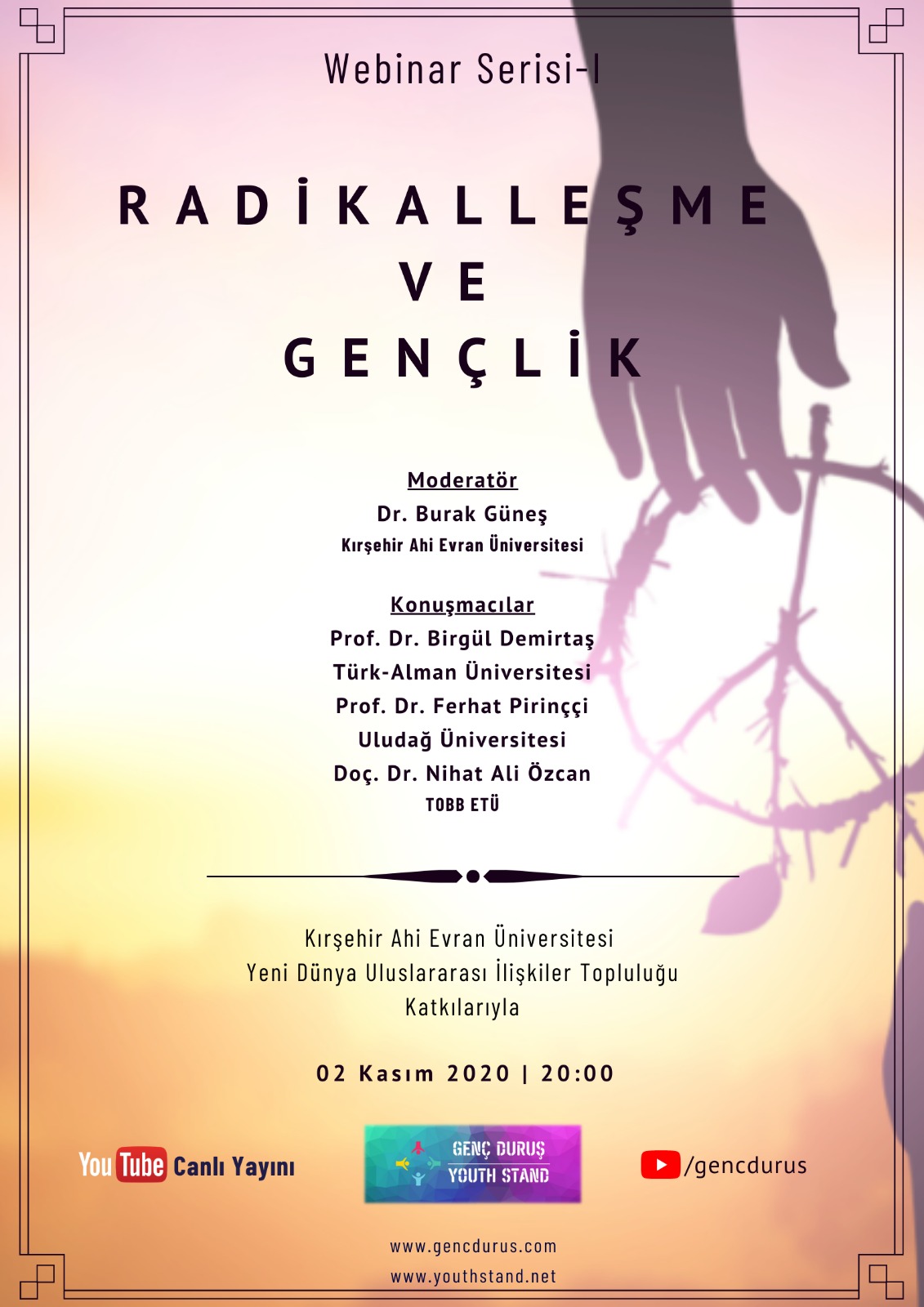 Webinar Serisi-I

RADİKALLEŞME
VE
GENÇLİK

Moderatör
Dr. Burak Güneş
Kırşehir Ahi Evran Üniversitesi

Konuşmacılar
Prof. Dr. Birgül Demirtaş
Türk-Alman Üniversitesi
Prof. Dr. Ferhat Pirinççi
Uludağ Üniversitesi
Doç. Dr. Nihat Ali Özcan
TOBB ETÜ

Kırşehir Ahi Evran Üniversitesi
Yeni Dünya Uluslararası İlişkiler Topluluğu
Katkılarıyla

02 Kasım 2020 | 20:00

YouTube Canlı Yayını

GENÇ DURUŞ
YOUTH STAND

/gencdurus

www.gencdurus.com
www.youthstand.net